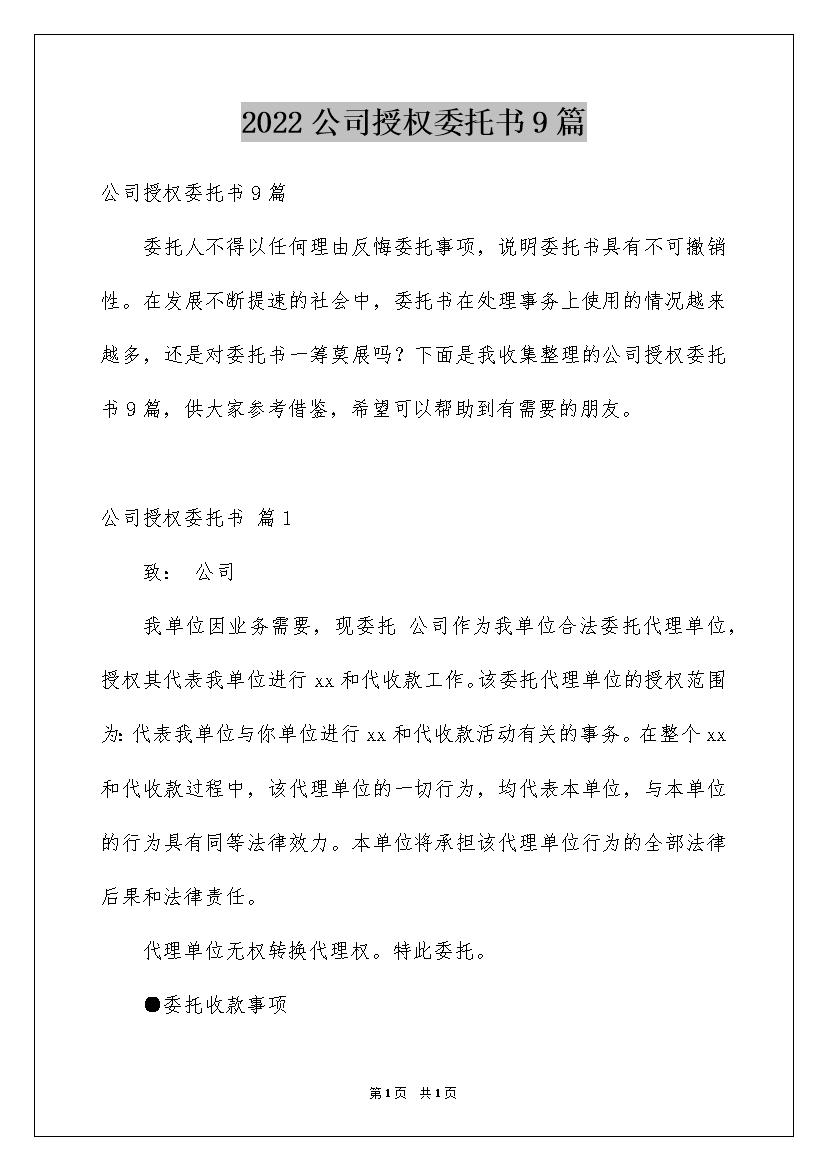 2022公司授权委托书9篇

公司授权委托书9篇

委托人不得以任何理由反悔委托事项，说明委托书具有不可撤销性。在发展不断提速的社会中，委托书在处理事务上使用的情况越来越多，还是对委托书一筹莫展吗？下面是我收集整理的公司授权委托书9篇，供大家参考借鉴，希望可以帮助到有需要的朋友。

公司授权委托书 篇1

致： 公司

我单位因业务需要，现委托 公司作为我单位合法委托代理单位，授权其代表我单位进行xx和代收款工作。该委托代理单位的授权范围为：代表我单位与你单位进行xx和代收款活动有关的事务。在整个xx和代收款过程中，该代理单位的一切行为，均代表本单位，与本单位的行为具有同等法律效力。本单位将承担该代理单位行为的全部法律后果和法律责任。

代理单位无权转换代理权。特此委托。

●委托收款事项

第1页 共1页